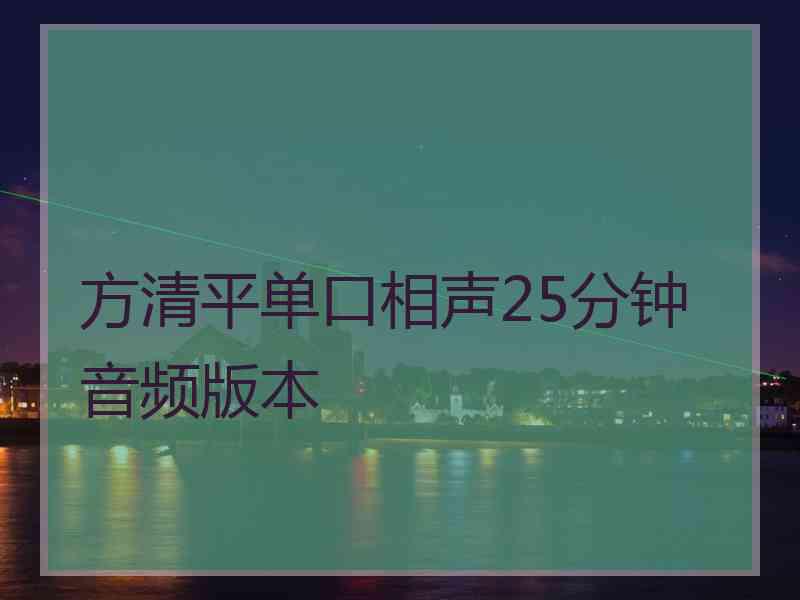 方清平单口相声25分钟音频版本